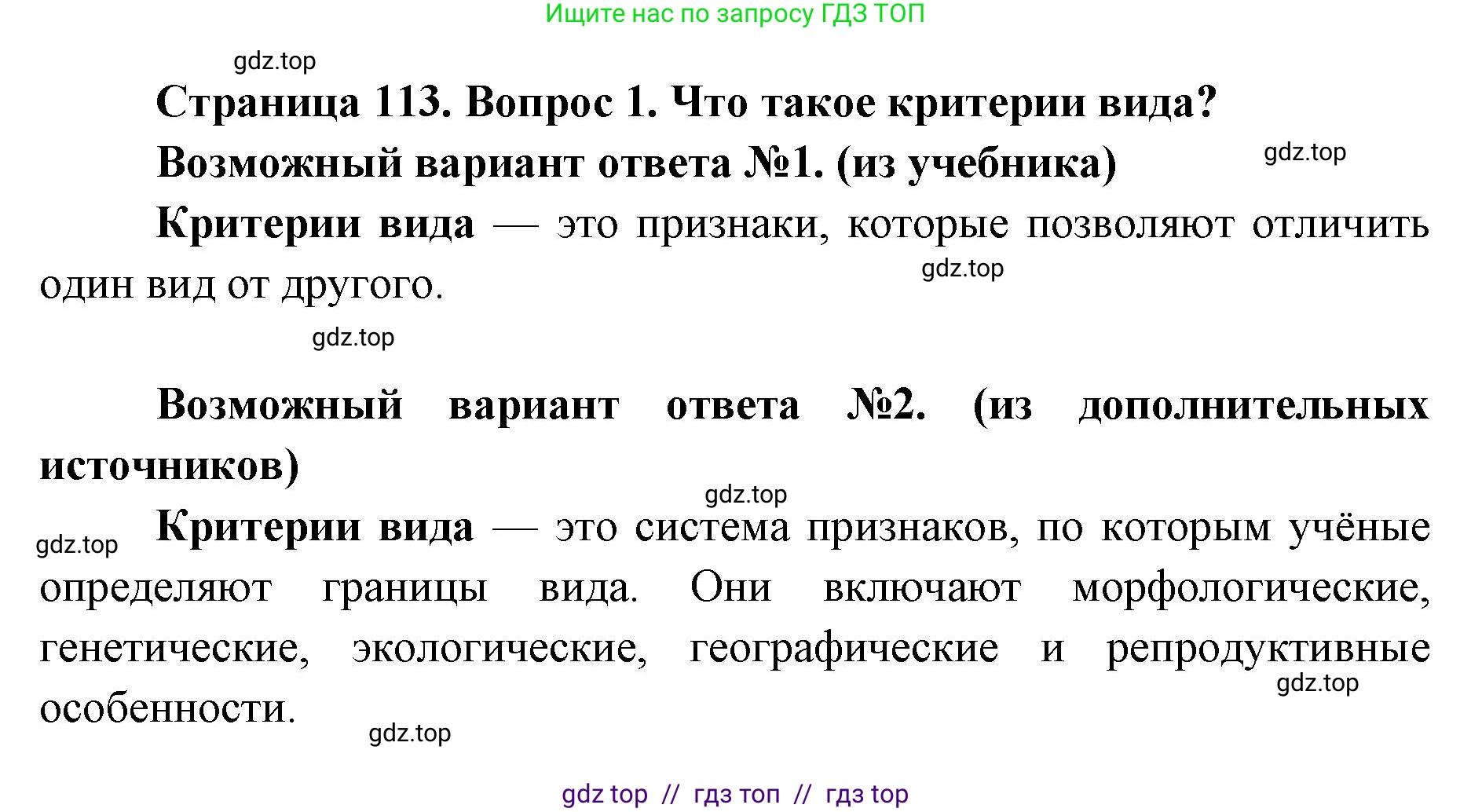 Ищите нас по запросу ГДЗ ТОП

gdz.top

Страница 113. Вопрос 1. Что такое критерии вида?

Возможный вариант ответа №1. (из учебника)

gdz.top

Критерии вида — это признаки, которые позволяют отличить один вид от другого.

gdz.top

gdz.top

Возможный вариант ответа №2. (из дополнительных источников)

gdz.top

gdz.top

Критерии вида — это система признаков, по которым учёные определяют границы вида. Они включают морфологические, генетические, экологические, географические и репродуктивные особенности.

gdz.top

gdz.top

gdz top // гдз топ // гдз top